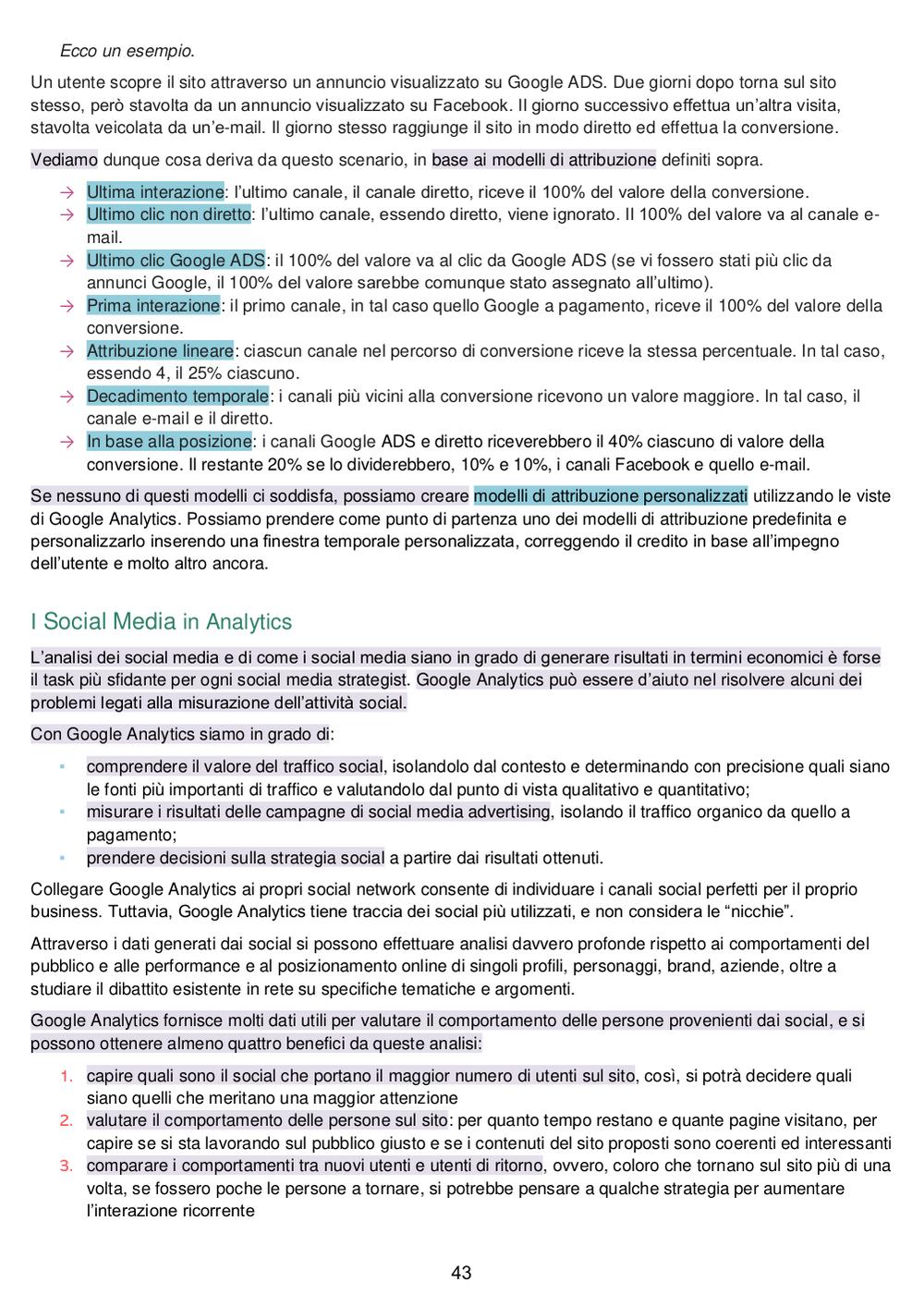 Ecco un esempio.

Un utente scopre il sito attraverso un annuncio visualizzato su Google ADS. Due giorni dopo torna sul sito stesso, però stavolta da un annuncio visualizzato su Facebook. Il giorno successivo effettua un'altra visita, stavolta veicolata da un'e-mail. Il giorno stesso raggiunge il sito in modo diretto ed effettua la conversione.

Vediamo dunque cosa deriva da questo scenario, in base ai modelli di attribuzione definiti sopra.

→ Ultima interazione: l'ultimo canale, il canale diretto, riceve il 100% del valore della conversione.
→ Ultimo clic non diretto: l'ultimo canale, essendo diretto, viene ignorato. Il 100% del valore va al canale e-mail.
→ Ultimo clic Google ADS: il 100% del valore va al clic da Google ADS (se vi fossero stati più clic da annunci Google, il 100% del valore sarebbe comunque stato assegnato all'ultimo).
→ Prima interazione: il primo canale, in tal caso quello Google a pagamento, riceve il 100% del valore della conversione.
→ Attribuzione lineare: ciascun canale nel percorso di conversione riceve la stessa percentuale. In tal caso, essendo 4, il 25% ciascuno.
→ Decadimento temporale: i canali più vicini alla conversione ricevono un valore maggiore. In tal caso, il canale e-mail e il diretto.
→ In base alla posizione: i canali Google ADS e diretto riceverebbero il 40% ciascuno di valore della conversione. Il restante 20% se lo dividerebbero, 10% e 10%, i canali Facebook e quello e-mail.

Se nessuno di questi modelli ci soddisfa, possiamo creare modelli di attribuzione personalizzati utilizzando le viste di Google Analytics. Possiamo prendere come punto di partenza uno dei modelli di attribuzione predefinita e personalizzarlo inserendo una finestra temporale personalizzata, correggendo il credito in base all'impegno dell'utente e molto altro ancora.

I Social Media in Analytics

L'analisi dei social media e di come i social media siano in grado di generare risultati in termini economici è forse il task più sfidante per ogni social media strategist. Google Analytics può essere d'aiuto nel risolvere alcuni dei problemi legati alla misurazione dell'attività social.

Con Google Analytics siamo in grado di:

▪ comprendere il valore del traffico social, isolandolo dal contesto e determinando con precisione quali siano le fonti più importanti di traffico e valutandolo dal punto di vista qualitativo e quantitativo;
▪ misurare i risultati delle campagne di social media advertising, isolando il traffico organico da quello a pagamento;
▪ prendere decisioni sulla strategia social a partire dai risultati ottenuti.

Collegare Google Analytics ai propri social network consente di individuare i canali social perfetti per il proprio business. Tuttavia, Google Analytics tiene traccia dei social più utilizzati, e non considera le "nicchie".

Attraverso i dati generati dai social si possono effettuare analisi davvero profonde rispetto ai comportamenti del pubblico e alle performance e al posizionamento online di singoli profili, personaggi, brand, aziende, oltre a studiare il dibattito esistente in rete su specifiche tematiche e argomenti.

Google Analytics fornisce molti dati utili per valutare il comportamento delle persone provenienti dai social, e si possono ottenere almeno quattro benefici da queste analisi:

1. capire quali sono il social che portano il maggior numero di utenti sul sito, così, si potrà decidere quali siano quelli che meritano una maggior attenzione
2. valutare il comportamento delle persone sul sito: per quanto tempo restano e quante pagine visitano, per capire se si sta lavorando sul pubblico giusto e se i contenuti del sito proposti sono coerenti ed interessanti
3. comparare i comportamenti tra nuovi utenti e utenti di ritorno, ovvero, coloro che tornano sul sito più di una volta, se fossero poche le persone a tornare, si potrebbe pensare a qualche strategia per aumentare l'interazione ricorrente

43